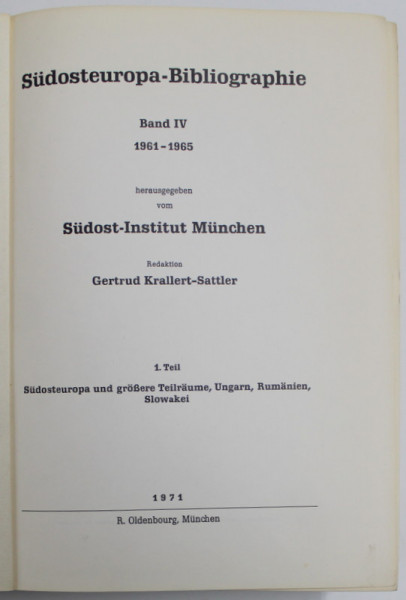 Südosteuropa-Bibliographie

Band IV

1961–1965

herausgegeben
vom

Südost-Institut München

Redaktion

Gertrud Krallert-Sattler

1. Teil

Südosteuropa und größere Teilräume, Ungarn, Rumänien, Slowakei

1971

R. Oldenbourg, München